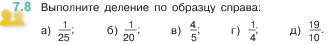 7.8 Выполните деление по образцу справа:

а) $\frac{1}{25}$; б) $\frac{1}{20}$; в) $\frac{4}{5}$; г) $\frac{1}{4}$; д) $\frac{19}{10}$.